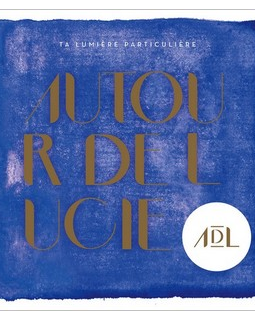 TA LUMIÈRE PARTICULIÈRE

AUTOU
R DE L
UCIE

ADL